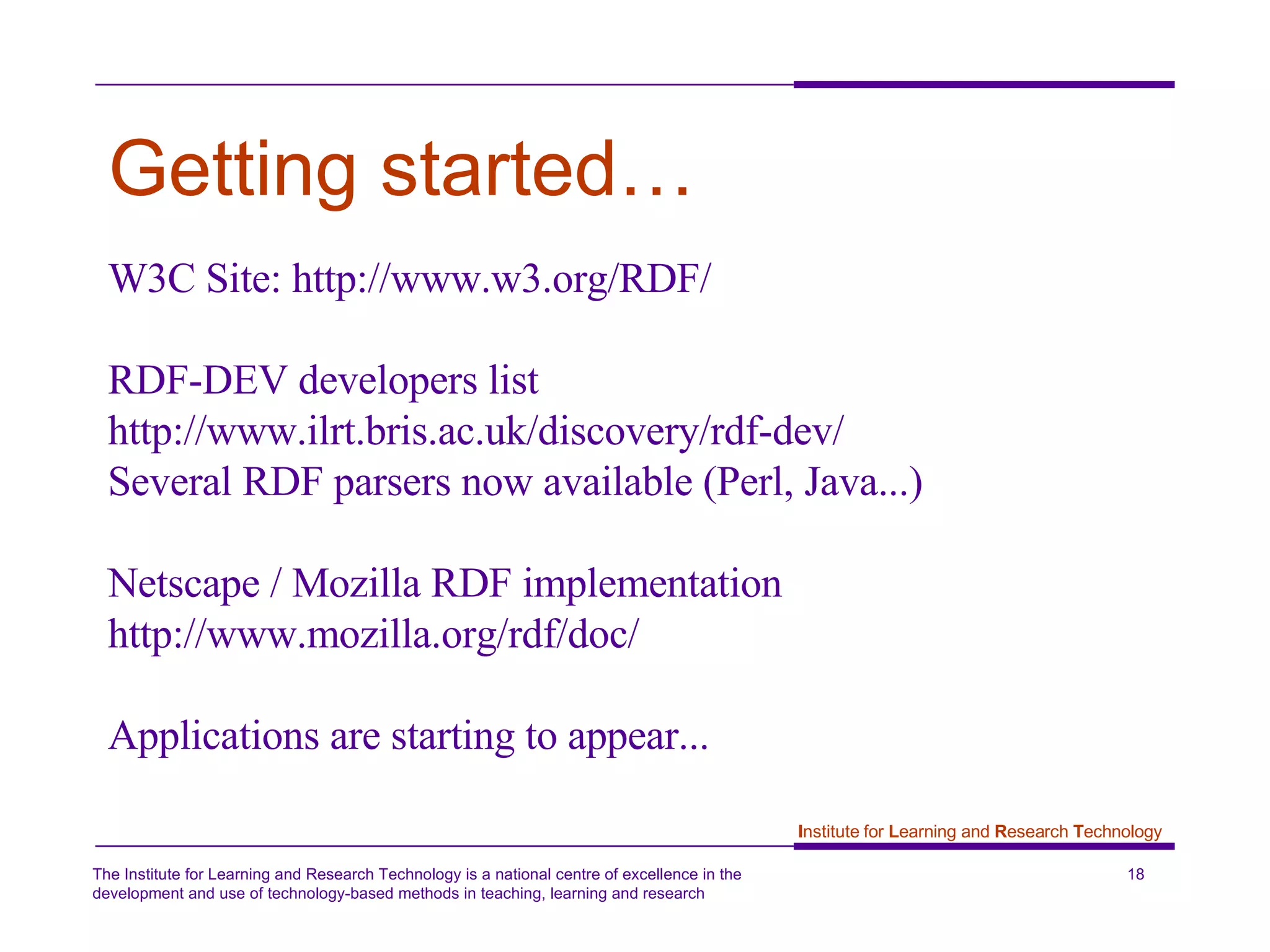 Getting started…

W3C Site: http://www.w3.org/RDF/

RDF-DEV developers list
http://www.ilrt.bris.ac.uk/discovery/rdf-dev/
Several RDF parsers now available (Perl, Java...)

Netscape / Mozilla RDF implementation
http://www.mozilla.org/rdf/doc/

Applications are starting to appear...

Institute for Learning and Research Technology

The Institute for Learning and Research Technology is a national centre of excellence in the development and use of technology-based methods in teaching, learning and research

18